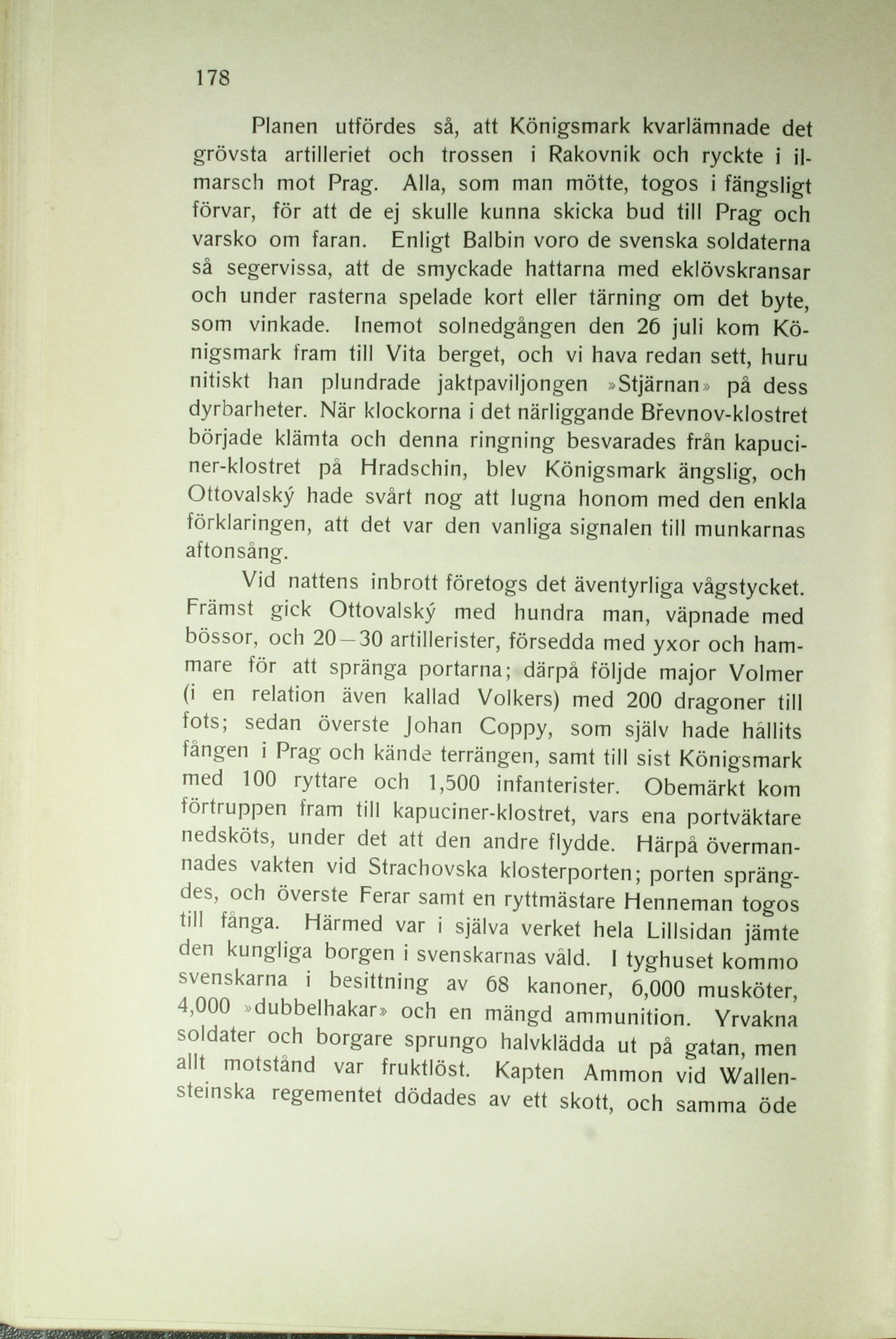 178

Planen utfördes så, att Königsmark kvarlämnade det grövsta artilleriet och trossen i Rakovnik och ryckte i ilmarsch mot Prag. Alla, som man mötte, togos i fängsligt förvar, för att de ej skulle kunna skicka bud till Prag och varsko om faran. Enligt Balbin voro de svenska soldaterna så segervissa, att de smyckade hattarna med eklövskransar och under rasterna spelade kort eller tärning om det byte, som vinkade. Inemot solnedgången den 26 juli kom Königsmark fram till Vita berget, och vi hava redan sett, huru nitiskt han plundrade jaktpaviljongen »Stjärnan» på dess dyrbarheter. När klockorna i det närliggande Břevnov-klostret började klämta och denna ringning besvarades från kapuciner-klostret på Hradschin, blev Königsmark ängslig, och Ottovalský hade svårt nog att lugna honom med den enkla förklaringen, att det var den vanliga signalen till munkarnas aftonsång.

Vid nattens inbrott företogs det äventyrliga vågstycket. Främst gick Ottovalský med hundra man, väpnade med bössor, och 20—30 artillerister, försedda med yxor och hammare för att spränga portarna; därpå följde major Volmer (i en relation även kallad Volkers) med 200 dragoner till fots; sedan överste Johan Coppy, som själv hade hållits fången i Prag och kände terrängen, samt till sist Königsmark med 100 ryttare och 1,500 infanterister. Obemärkt kom förtruppen fram till kapuciner-klostret, vars ena portväktare nedsköts, under det att den andre flydde. Härpå övermannades vakten vid Strachovska klosterporten; porten sprängdes, och överste Ferar samt en ryttmästare Henneman togos till fånga. Härmed var i själva verket hela Lillsidan jämte den kungliga borgen i svenskarnas våld. I tyghuset kommo svenskarna i besittning av 68 kanoner, 6,000 musköter, 4,000 »dubbelhakar» och en mängd ammunition. Yrvakna soldater och borgare sprungo halvklädda ut på gatan, men allt motstånd var fruktlöst. Kapten Ammon vid Wallensteinska regementet dödades av ett skott, och samma öde